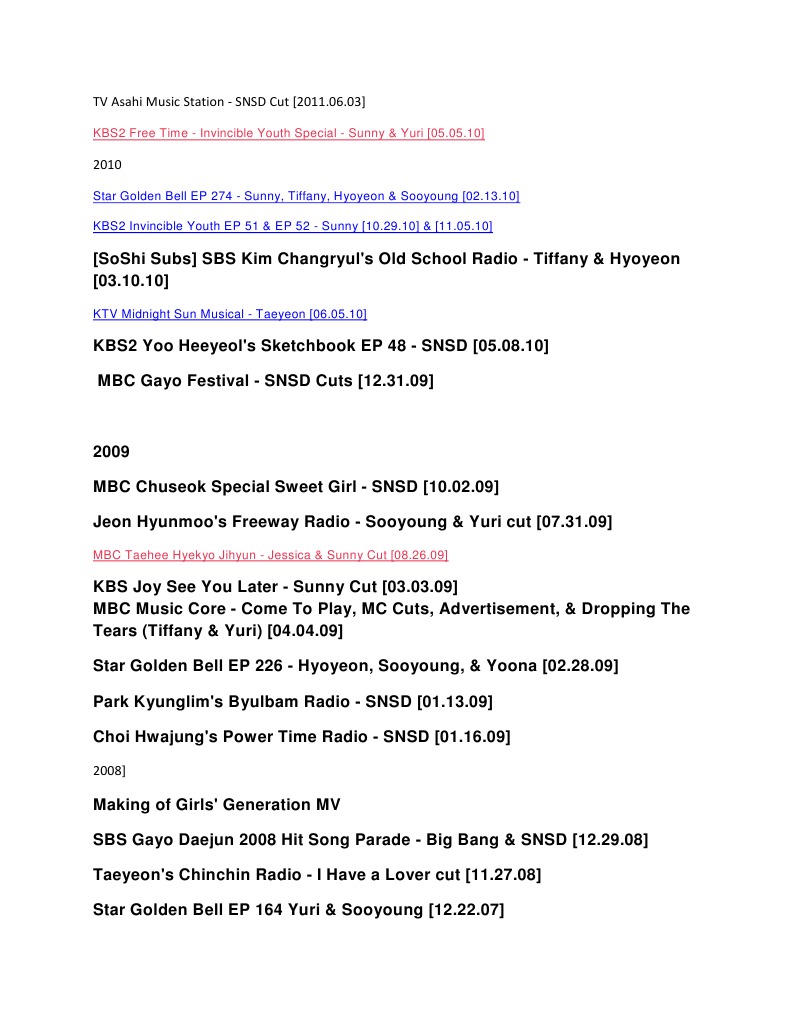 TV Asahi Music Station - SNSD Cut [2011.06.03]

KBS2 Free Time - Invincible Youth Special - Sunny & Yuri [05.05.10]

2010

Star Golden Bell EP 274 - Sunny, Tiffany, Hyoyeon & Sooyoung [02.13.10]

KBS2 Invincible Youth EP 51 & EP 52 - Sunny [10.29.10] & [11.05.10]

[SoShi Subs] SBS Kim Changryul's Old School Radio - Tiffany & Hyoyeon [03.10.10]

KTV Midnight Sun Musical - Taeyeon [06.05.10]

KBS2 Yoo Heeyeol's Sketchbook EP 48 - SNSD [05.08.10]

MBC Gayo Festival - SNSD Cuts [12.31.09]

2009

MBC Chuseok Special Sweet Girl - SNSD [10.02.09]

Jeon Hyunmoo's Freeway Radio - Sooyoung & Yuri cut [07.31.09]

MBC Taehee Hyekyo Jihyun - Jessica & Sunny Cut [08.26.09]

KBS Joy See You Later - Sunny Cut [03.03.09]
MBC Music Core - Come To Play, MC Cuts, Advertisement, & Dropping The Tears (Tiffany & Yuri) [04.04.09]

Star Golden Bell EP 226 - Hyoyeon, Sooyoung, & Yoona [02.28.09]

Park Kyunglim's Byulbam Radio - SNSD [01.13.09]

Choi Hwajung's Power Time Radio - SNSD [01.16.09]

2008]

Making of Girls' Generation MV

SBS Gayo Daejun 2008 Hit Song Parade - Big Bang & SNSD [12.29.08]

Taeyeon's Chinchin Radio - I Have a Lover cut [11.27.08]

Star Golden Bell EP 164 Yuri & Sooyoung [12.22.07]